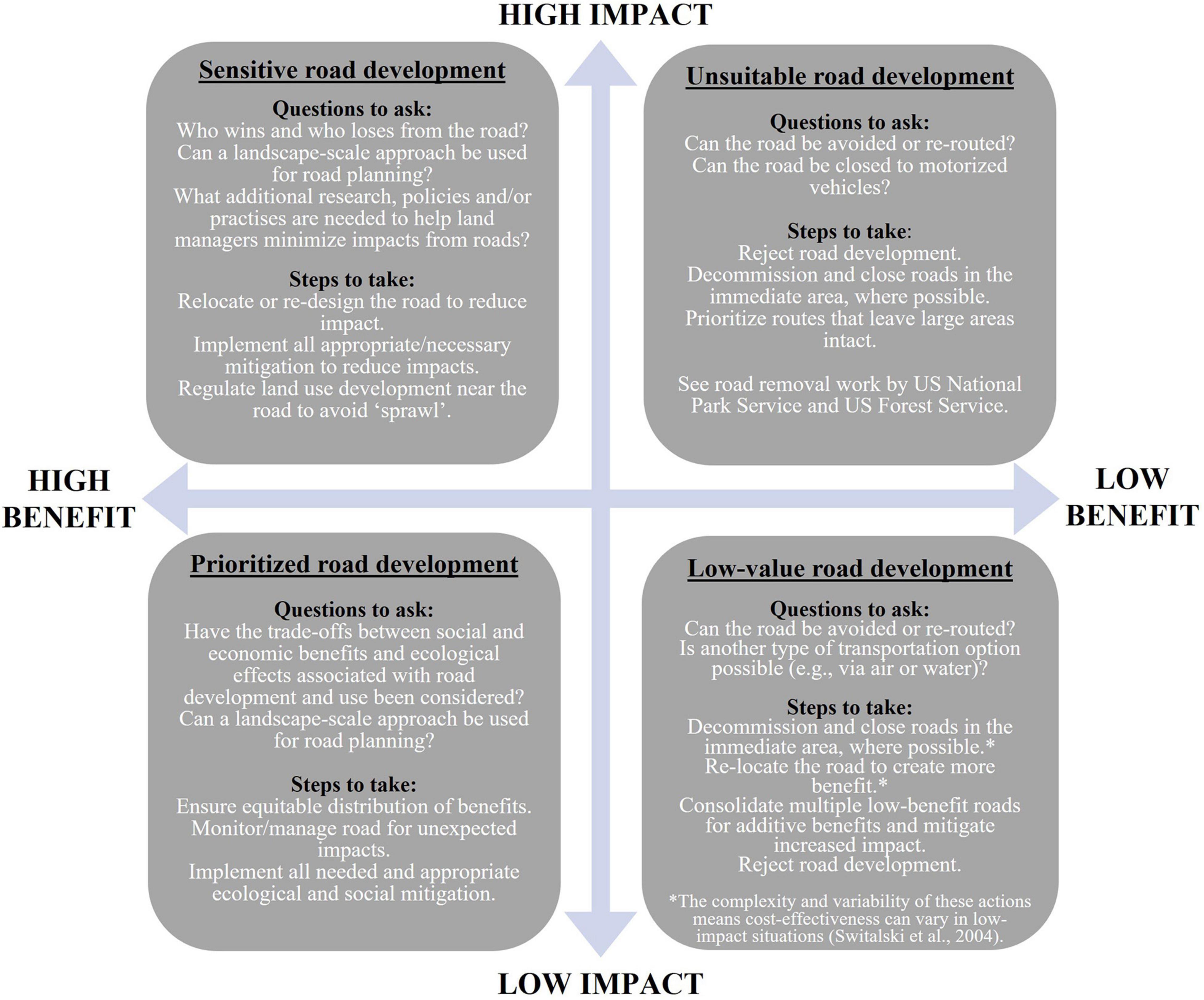 HIGH IMPACT

Sensitive road development

Questions to ask:
Who wins and who loses from the road?
Can a landscape-scale approach be used for road planning?
What additional research, policies and/or practises are needed to help land managers minimize impacts from roads?

Steps to take:
Relocate or re-design the road to reduce impact.
Implement all appropriate/necessary mitigation to reduce impacts.
Regulate land use development near the road to avoid 'sprawl'.

Unsuitable road development

Questions to ask:
Can the road be avoided or re-routed?
Can the road be closed to motorized vehicles?

Steps to take:
Reject road development.
Decommission and close roads in the immediate area, where possible.
Prioritize routes that leave large areas intact.

See road removal work by US National Park Service and US Forest Service.

HIGH BENEFIT

LOW BENEFIT

Prioritized road development

Questions to ask:
Have the trade-offs between social and economic benefits and ecological effects associated with road development and use been considered?
Can a landscape-scale approach be used for road planning?

Steps to take:
Ensure equitable distribution of benefits.
Monitor/manage road for unexpected impacts.
Implement all needed and appropriate ecological and social mitigation.

Low-value road development

Questions to ask:
Can the road be avoided or re-routed?
Is another type of transportation option possible (e.g., via air or water)?

Steps to take:
Decommission and close roads in the immediate area, where possible.*
Re-locate the road to create more benefit.*
Consolidate multiple low-benefit roads for additive benefits and mitigate increased impact.
Reject road development.

*The complexity and variability of these actions means cost-effectiveness can vary in low-impact situations (Switalski et al., 2004).

LOW IMPACT